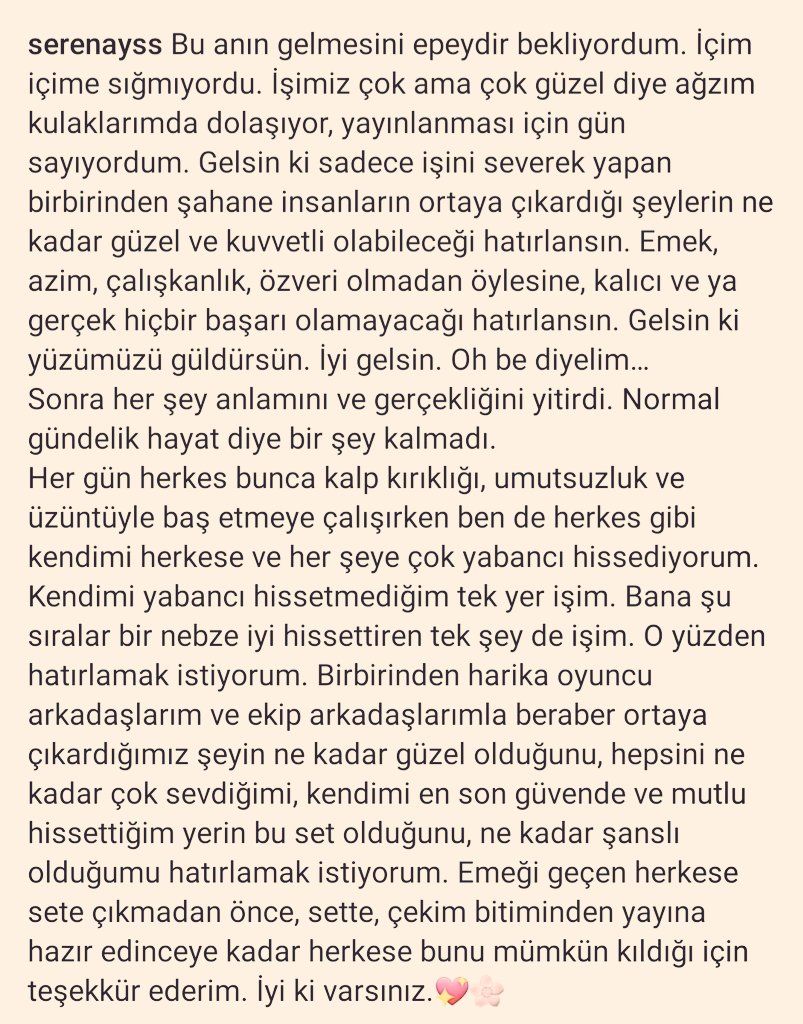 serenayss Bu anın gelmesini epeydir bekliyordum. İçim içime sığmıyordu. İşimiz çok ama çok güzel diye ağzım kulaklarımda dolaşıyor, yayınlanması için gün sayıyordum. Gelsin ki sadece işini severek yapan birbirinden şahane insanların ortaya çıkardığı şeylerin ne kadar güzel ve kuvvetli olabileceği hatırlansın. Emek, azim, çalışkanlık, özveri olmadan öylesine, kalıcı ve ya gerçek hiçbir başarı olamayacağı hatırlansın. Gelsin ki yüzümüzü güldürsün. İyi gelsin. Oh be diyelim…
Sonra her şey anlamını ve gerçekliğini yitirdi. Normal gündelik hayat diye bir şey kalmadı.
Her gün herkes bunca kalp kırıklığı, umutsuzluk ve üzüntüyle baş etmeye çalışırken ben de herkes gibi kendimi herkese ve her şeye çok yabancı hissediyorum. Kendimi yabancı hissetmediğim tek yer işim. Bana şu sıralar bir nebze iyi hissettiren tek şey de işim. O yüzden hatırlamak istiyorum. Birbirinden harika oyuncu arkadaşlarım ve ekip arkadaşlarımla beraber ortaya çıkardığımız şeyin ne kadar güzel olduğunu, hepsini ne kadar çok sevdiğimi, kendimi en son güvende ve mutlu hissettiğim yerin bu set olduğunu, ne kadar şanslı olduğumu hatırlamak istiyorum. Emeği geçen herkese sete çıkmadan önce, sette, çekim bitiminden yayına hazır edinceye kadar herkese bunu mümkün kıldığı için teşekkür ederim. İyi ki varsınız.💖🌸